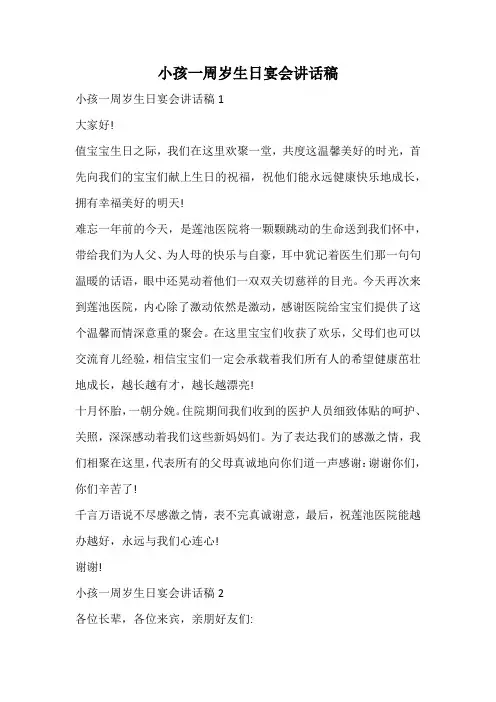 小孩一周岁生日宴会讲话稿

小孩一周岁生日宴会讲话稿 1

大家好!

值宝宝生日之际，我们在这里欢聚一堂，共度这温馨美好的时光，首先向我们的宝宝们献上生日的祝福，祝他们能永远健康快乐地成长，拥有幸福美好的明天!

难忘一年前的今天，是莲池医院将一颗颗跳动的生命送到我们怀中，带给我们为人父、为人母的快乐与自豪，耳中犹记着医生们那一句句温暖的话语，眼中还晃动着他们一双双关切慈祥的目光。今天再次来到莲池医院，内心除了激动依然是激动，感谢医院给宝宝们提供了这个温馨而情深意重的聚会。在这里宝宝们收获了欢乐，父母们也可以交流育儿经验，相信宝宝们一定会承载着我们所有人的希望健康茁壮地成长，越长越有才，越长越漂亮!

十月怀胎，一朝分娩。住院期间我们收到的医护人员细致体贴的呵护、关照，深深感动着我们这些新妈妈们。为了表达我们的感激之情，我们相聚在这里，代表所有的父母真诚地向你们道一声感谢：谢谢你们，你们辛苦了!

千言万语说不尽感激之情，表不完真诚谢意，最后，祝莲池医院能越办越好，永远与我们心连心!

谢谢!

小孩一周岁生日宴会讲话稿 2

各位长辈，各位来宾，亲朋好友们: